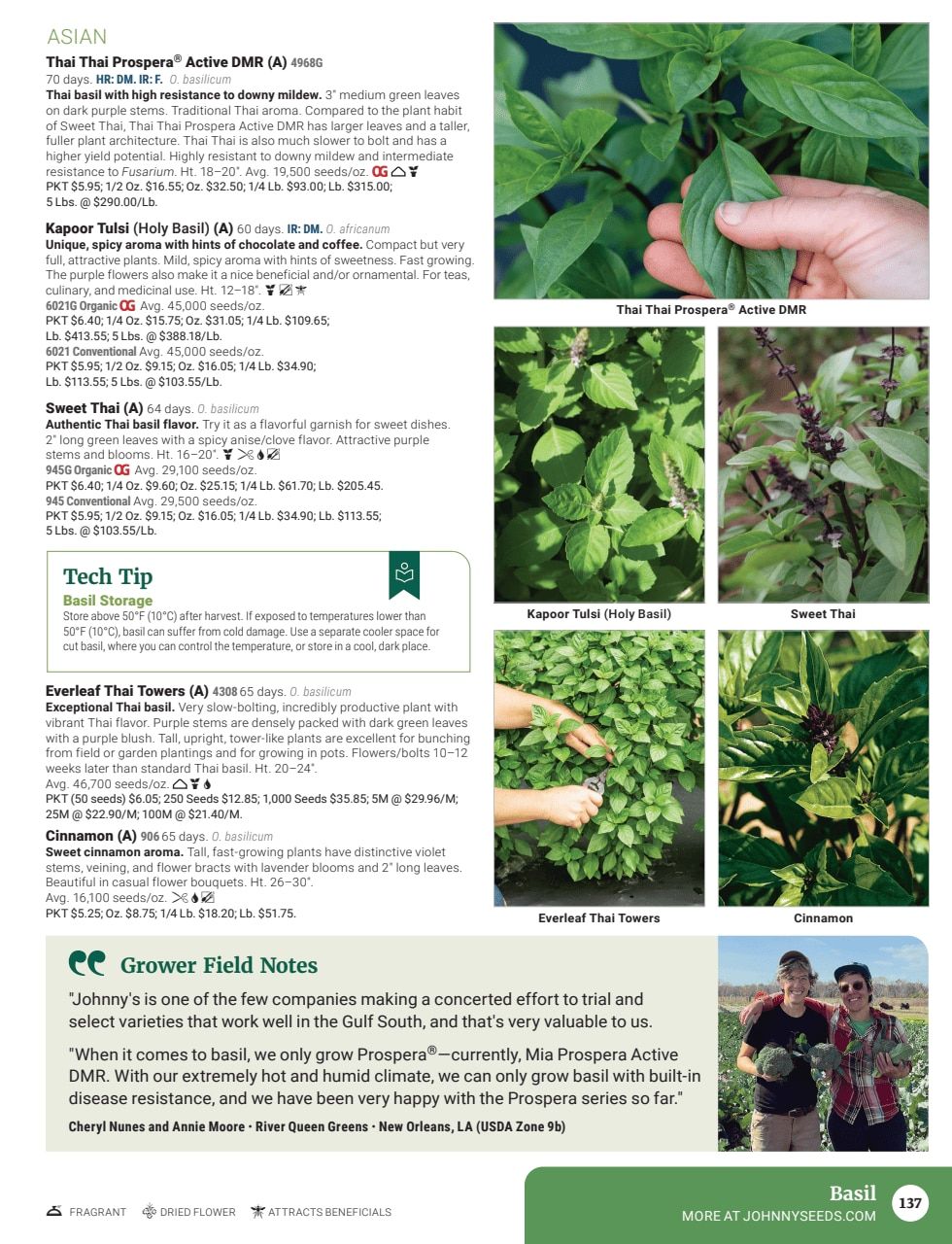 ASIAN

Thai Thai Prospera® Active DMR (A) 4968G
70 days. HR: DM. IR: F. O. basilicum
Thai basil with high resistance to downy mildew. 3" medium green leaves on dark purple stems. Traditional Thai aroma. Compared to the plant habit of Sweet Thai, Thai Thai Prospera Active DMR has larger leaves and a taller, fuller plant architecture. Thai Thai is also much slower to bolt and has a higher yield potential. Highly resistant to downy mildew and intermediate resistance to Fusarium. Ht. 18–20". Avg. 19,500 seeds/oz. OG
PKT $5.95; 1/2 Oz. $16.55; Oz. $32.50; 1/4 Lb. $93.00; Lb. $315.00; 5 Lbs. @ $290.00/Lb.

Kapoor Tulsi (Holy Basil) (A) 60 days. IR: DM. O. africanum
Unique, spicy aroma with hints of chocolate and coffee. Compact but very full, attractive plants. Mild, spicy aroma with hints of sweetness. Fast growing. The purple flowers also make it a nice beneficial and/or ornamental. For teas, culinary, and medicinal use. Ht. 12–18".
6021G Organic OG Avg. 45,000 seeds/oz.
PKT $6.40; 1/4 Oz. $15.75; Oz. $31.05; 1/4 Lb. $109.65; Lb. $413.55; 5 Lbs. @ $388.18/Lb.
6021 Conventional Avg. 45,000 seeds/oz.
PKT $5.95; 1/2 Oz. $9.15; Oz. $16.05; 1/4 Lb. $34.90; Lb. $113.55; 5 Lbs. @ $103.55/Lb.

Sweet Thai (A) 64 days. O. basilicum
Authentic Thai basil flavor. Try it as a flavorful garnish for sweet dishes. 2" long green leaves with a spicy anise/clove flavor. Attractive purple stems and blooms. Ht. 16–20".
945G Organic OG Avg. 29,100 seeds/oz.
PKT $6.40; 1/4 Oz. $9.60; Oz. $25.15; 1/4 Lb. $61.70; Lb. $205.45.
945 Conventional Avg. 29,500 seeds/oz.
PKT $5.95; 1/2 Oz. $9.15; Oz. $16.05; 1/4 Lb. $34.90; Lb. $113.55; 5 Lbs. @ $103.55/Lb.

Tech Tip
Basil Storage
Store above 50°F (10°C) after harvest. If exposed to temperatures lower than 50°F (10°C), basil can suffer from cold damage. Use a separate cooler space for cut basil, where you can control the temperature, or store in a cool, dark place.

Everleaf Thai Towers (A) 4308 65 days. O. basilicum
Exceptional Thai basil. Very slow-bolting, incredibly productive plant with vibrant Thai flavor. Purple stems are densely packed with dark green leaves with a purple blush. Tall, upright, tower-like plants are excellent for bunching from field or garden plantings and for growing in pots. Flowers/bolts 10–12 weeks later than standard Thai basil. Ht. 20–24".
Avg. 46,700 seeds/oz.
PKT (50 seeds) $6.05; 250 Seeds $12.85; 1,000 Seeds $35.85; 5M @ $29.96/M; 25M @ $22.90/M; 100M @ $21.40/M.

Cinnamon (A) 906 65 days. O. basilicum
Sweet cinnamon aroma. Tall, fast-growing plants have distinctive violet stems, veining, and flower bracts with lavender blooms and 2" long leaves. Beautiful in casual flower bouquets. Ht. 26–30".
Avg. 16,100 seeds/oz.
PKT $5.25; Oz. $8.75; 1/4 Lb. $18.20; Lb. $51.75.

Thai Thai Prospera® Active DMR

Kapoor Tulsi (Holy Basil)

Sweet Thai

Everleaf Thai Towers

Cinnamon

Grower Field Notes
"Johnny's is one of the few companies making a concerted effort to trial and select varieties that work well in the Gulf South, and that's very valuable to us.

"When it comes to basil, we only grow Prospera®—currently, Mia Prospera Active DMR. With our extremely hot and humid climate, we can only grow basil with built-in disease resistance, and we have been very happy with the Prospera series so far."

Cheryl Nunes and Annie Moore • River Queen Greens • New Orleans, LA (USDA Zone 9b)

FRAGRANT DRIED FLOWER ATTRACTS BENEFICIALS

Basil
MORE AT JOHNNYSEEDS.COM
137